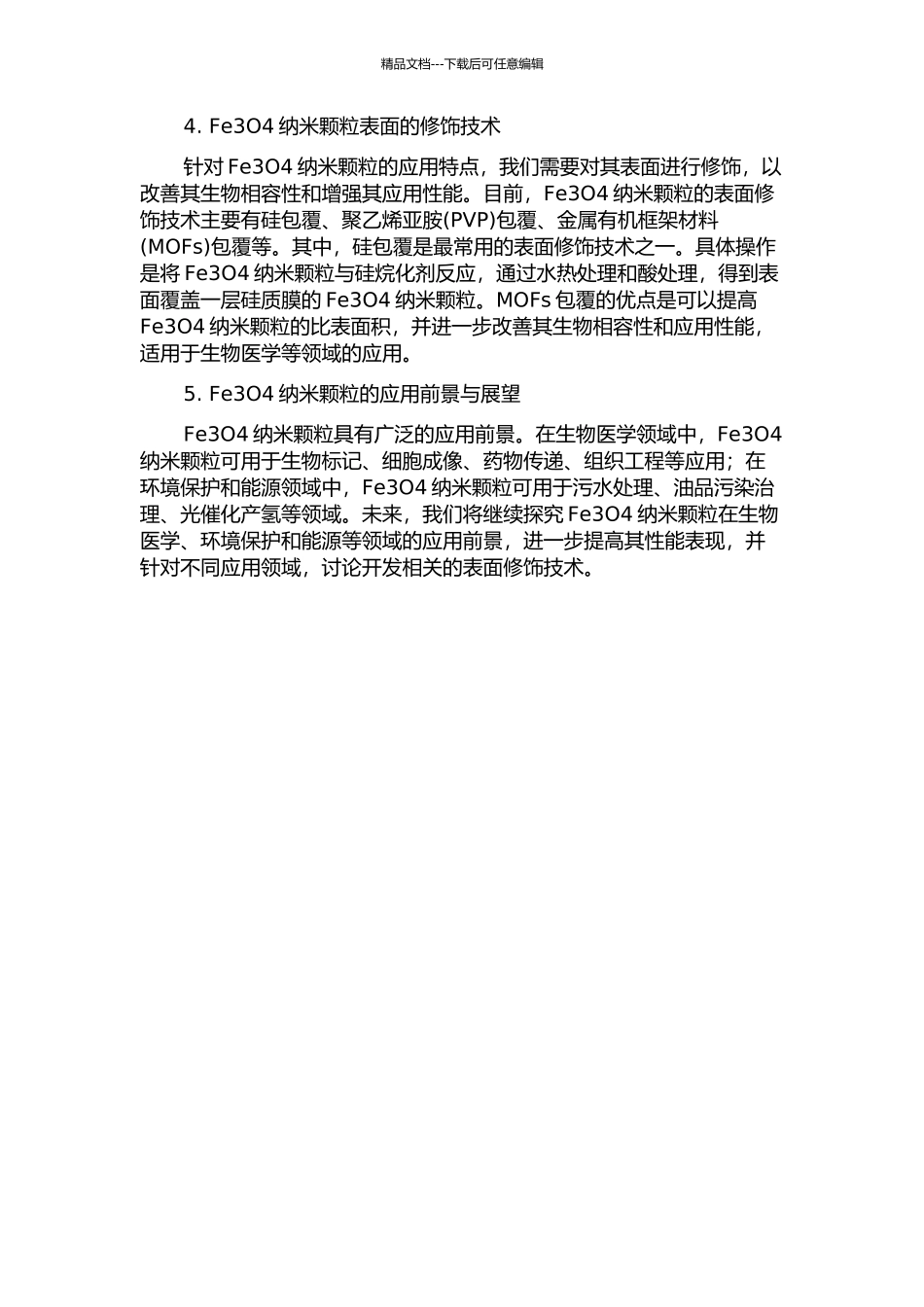 精品文档---下载后可任意编辑

4. Fe3O4 纳米颗粒表面的修饰技术

针对 Fe3O4 纳米颗粒的应用特点，我们需要对其表面进行修饰，以改善其生物相容性和增强其应用性能。目前，Fe3O4 纳米颗粒的表面修饰技术主要有硅包覆、聚乙烯亚胺(PVP)包覆、金属有机框架材料(MOFs)包覆等。其中，硅包覆是最常用的表面修饰技术之一。具体操作是将 Fe3O4 纳米颗粒与硅烷化剂反应，通过水热处理和酸处理，得到表面覆盖一层硅质膜的 Fe3O4 纳米颗粒。MOFs 包覆的优点是可以提高 Fe3O4 纳米颗粒的比表面积，并进一步改善其生物相容性和应用性能，适用于生物医学等领域的应用。

5. Fe3O4 纳米颗粒的应用前景与展望

Fe3O4 纳米颗粒具有广泛的应用前景。在生物医学领域中，Fe3O4 纳米颗粒可用于生物标记、细胞成像、药物传递、组织工程等应用；在环境保护和能源领域中，Fe3O4 纳米颗粒可用于污水处理、油品污染治理、光催化产氢等领域。未来，我们将继续探究 Fe3O4 纳米颗粒在生物医学、环境保护和能源等领域的应用前景，进一步提高其性能表现，并针对不同应用领域，讨论开发相关的表面修饰技术。